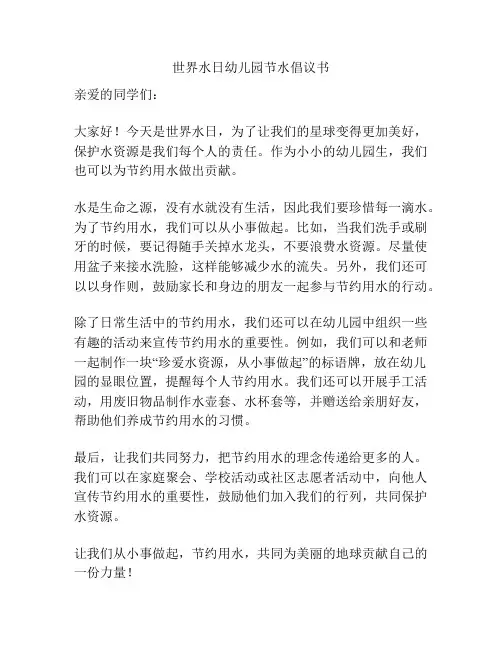 世界水日幼儿园节水倡议书

亲爱的同学们：

大家好！今天是世界水日，为了让我们的星球变得更加美好，保护水资源是我们每个人的责任。作为小小的幼儿园生，我们也可以为节约用水做出贡献。

水是生命之源，没有水就没有生活，因此我们要珍惜每一滴水。为了节约用水，我们可以从小事做起。比如，当我们洗手或刷牙的时候，要记得随手关掉水龙头，不要浪费水资源。尽量使用盆子来接水洗脸，这样能够减少水的流失。另外，我们还可以以身作则，鼓励家长和身边的朋友一起参与节约用水的行动。

除了日常生活中的节约用水，我们还可以在幼儿园中组织一些有趣的活动来宣传节约用水的重要性。例如，我们可以和老师一起制作一块“珍爱水资源，从小事做起”的标语牌，放在幼儿园的显眼位置，提醒每个人节约用水。我们还可以开展手工活动，用废旧物品制作水壶套、水杯套等，并赠送给亲朋好友，帮助他们养成节约用水的习惯。

最后，让我们共同努力，把节约用水的理念传递给更多的人。我们可以在家庭聚会、学校活动或社区志愿者活动中，向他人宣传节约用水的重要性，鼓励他们加入我们的行列，共同保护水资源。

让我们从小事做起，节约用水，共同为美丽的地球贡献自己的一份力量！